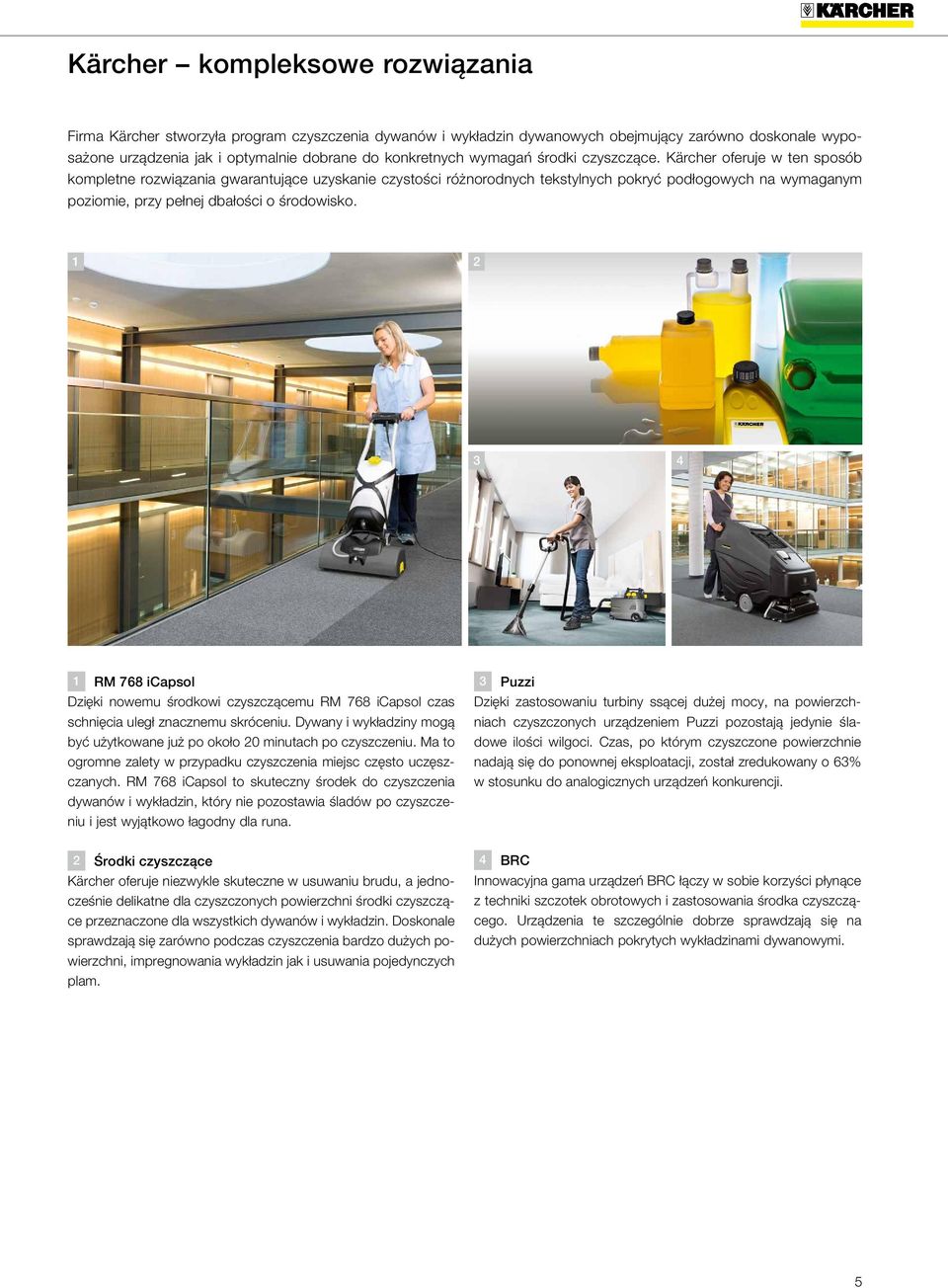 KÄRCHER

Kärcher – kompleksowe rozwiązania

Firma Kärcher stworzyła program czyszczenia dywanów i wykładzin dywanowych obejmujący zarówno doskonale wyposażone urządzenia jak i optymalnie dobrane do konkretnych wymagań środki czyszczące. Kärcher oferuje w ten sposób kompletne rozwiązania gwarantujące uzyskanie czystości różnorodnych tekstylnych pokryć podłogowych na wymaganym poziomie, przy pełnej dbałości o środowisko.

1

2

KÄRCHER

3

4

1 RM 768 iCapsol
Dzięki nowemu środkowi czyszczącemu RM 768 iCapsol czas schnięcia uległ znacznemu skróceniu. Dywany i wykładziny mogą być użytkowane już po około 20 minutach po czyszczeniu. Ma to ogromne zalety w przypadku czyszczenia miejsc często uczęszczanych. RM 768 iCapsol to skuteczny środek do czyszczenia dywanów i wykładzin, który nie pozostawia śladów po czyszczeniu i jest wyjątkowo łagodny dla runa.

2 Środki czyszczące
Kärcher oferuje niezwykle skuteczne w usuwaniu brudu, a jednocześnie delikatne dla czyszczonych powierzchni środki czyszczące przeznaczone dla wszystkich dywanów i wykładzin. Doskonale sprawdzają się zarówno podczas czyszczenia bardzo dużych powierzchni, impregnowania wykładzin jak i usuwania pojedynczych plam.

3 Puzzi
Dzięki zastosowaniu turbiny ssącej dużej mocy, na powierzchniach czyszczonych urządzeniem Puzzi pozostają jedynie śladowe ilości wilgoci. Czas, po którym czyszczone powierzchnie nadają się do ponownej eksploatacji, został zredukowany o 63% w stosunku do analogicznych urządzeń konkurencji.

4 BRC
Innowacyjna gama urządzeń BRC łączy w sobie korzyści płynące z techniki szczotek obrotowych i zastosowania środka czyszczącego. Urządzenia te szczególnie dobrze sprawdzają się na dużych powierzchniach pokrytych wykładzinami dywanowymi.

5